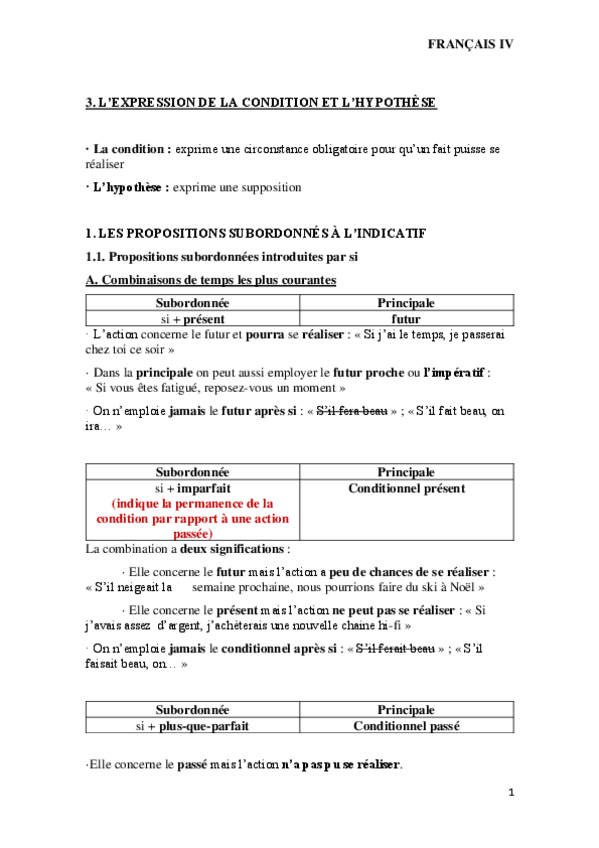 FRANÇAIS IV

3. L'EXPRESSION DE LA CONDITION ET L'HYPOTHÈSE

· La condition : exprime une circonstance obligatoire pour qu'un fait puisse se réaliser

· L'hypothèse : exprime une supposition

1. LES PROPOSITIONS SUBORDONNÉS À L'INDICATIF

1.1. Propositions subordonnées introduites par si

A. Combinaisons de temps les plus courantes

| Subordonnée | Principale |
|---|---|
| si + présent | futur |

· L'action concerne le futur et pourra se réaliser : « Si j'ai le temps, je passerai chez toi ce soir »

· Dans la principale on peut aussi employer le futur proche ou l'impératif : « Si vous êtes fatigué, reposez-vous un moment »

· On n'emploie jamais le futur après si : « S'il fera beau » ; « S'il fait beau, on ira… »

| Subordonnée | Principale |
|---|---|
| si + imparfait (indique la permanence de la condition par rapport à une action passée) | Conditionnel présent |

La combination a deux significations :

· Elle concerne le futur mais l'action a peu de chances de se réaliser : « S'il neigeait la semaine prochaine, nous pourrions faire du ski à Noël »

· Elle concerne le présent mais l'action ne peut pas se réaliser : « Si j'avais assez d'argent, j'achèterais une nouvelle chaine hi-fi »

· On n'emploie jamais le conditionnel après si : « S'il ferait beau » ; « S'il faisait beau, on… »

| Subordonnée | Principale |
|---|---|
| si + plus-que-parfait | Conditionnel passé |

·Elle concerne le passé mais l'action n'a pas pu se réaliser.

1